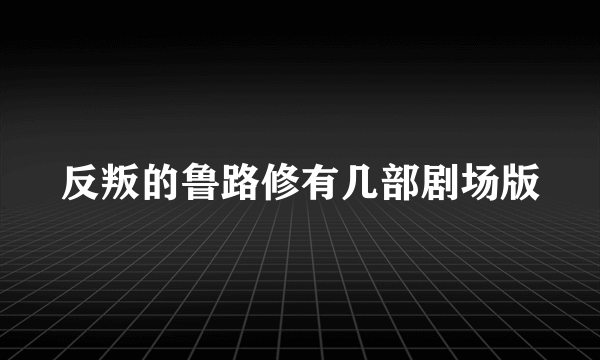 反叛的鲁路修有几部剧场版